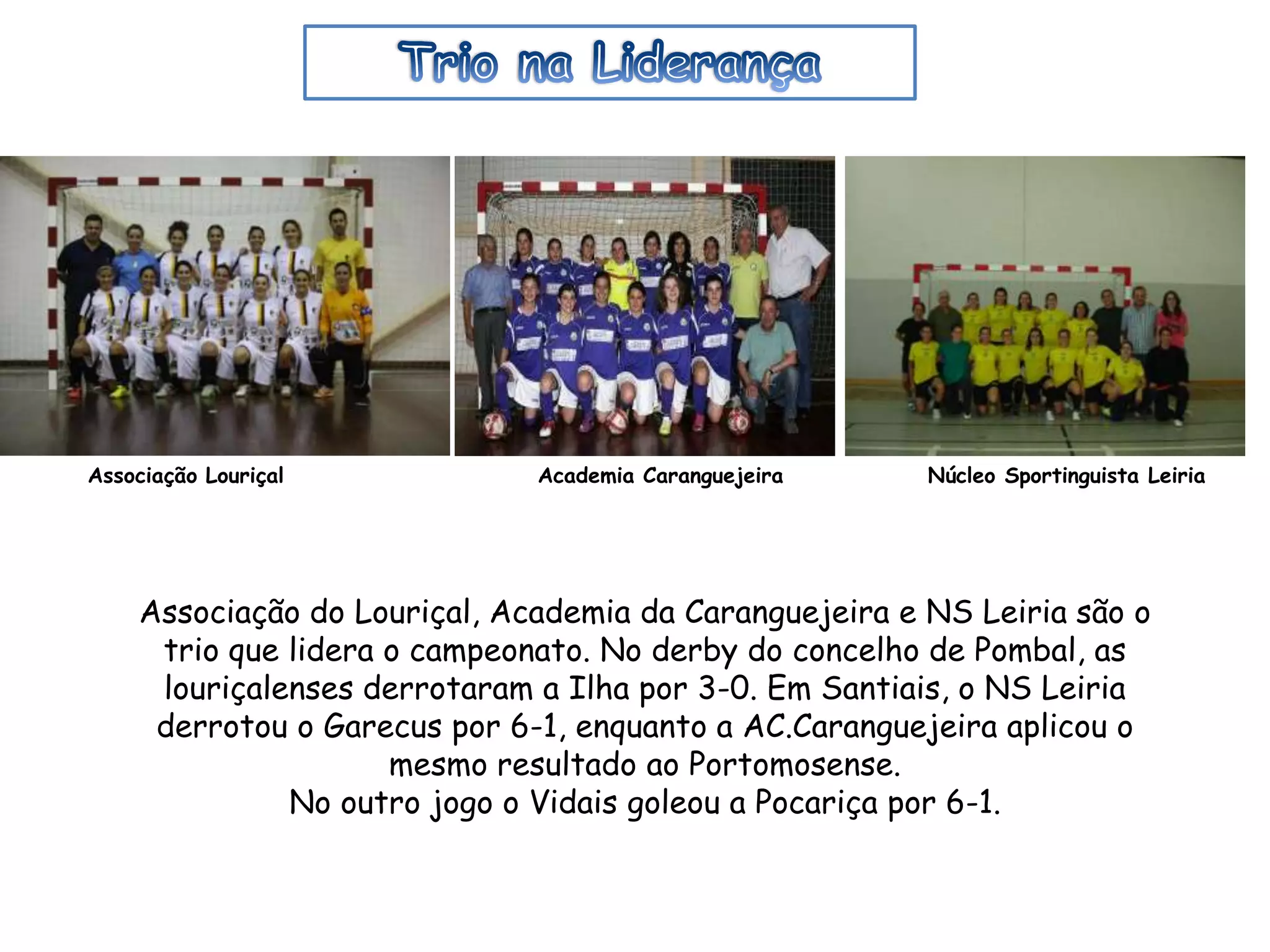 Trio na Liderança

Associação Louriçal

Academia Caranguejeira

Núcleo Sportinguista Leiria

Associação do Louriçal, Academia da Caranguejeira e NS Leiria são o trio que lidera o campeonato. No derby do concelho de Pombal, as louriçalenses derrotaram a Ilha por 3-0. Em Santiais, o NS Leiria derrotou o Garecus por 6-1, enquanto a AC.Caranguejeira aplicou o mesmo resultado ao Portomosense.
No outro jogo o Vidais goleou a Pocariça por 6-1.